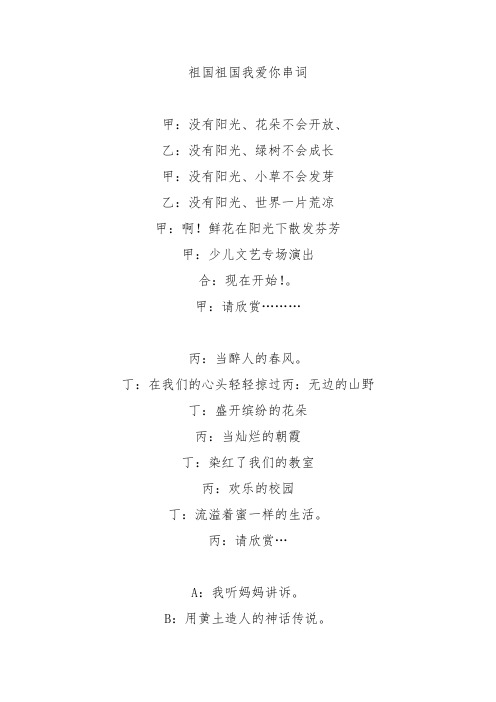 祖国祖国我爱你串词

甲：没有阳光、花朵不会开放、
乙：没有阳光、绿树不会成长
甲：没有阳光、小草不会发芽
乙：没有阳光、世界一片荒凉
甲：啊！鲜花在阳光下散发芬芳
甲：少儿文艺专场演出
合：现在开始!。
甲：请欣赏………

丙：当醉人的春风。
丁：在我们的心头轻轻掠过丙：无边的山野
丁：盛开缤纷的花朵
丙：当灿烂的朝霞
丁：染红了我们的教室
丙：欢乐的校园
丁：流溢着蜜一样的生活。
丙：请欣赏…

A：我听妈妈讲诉。
B：用黄土造人的神话传说。